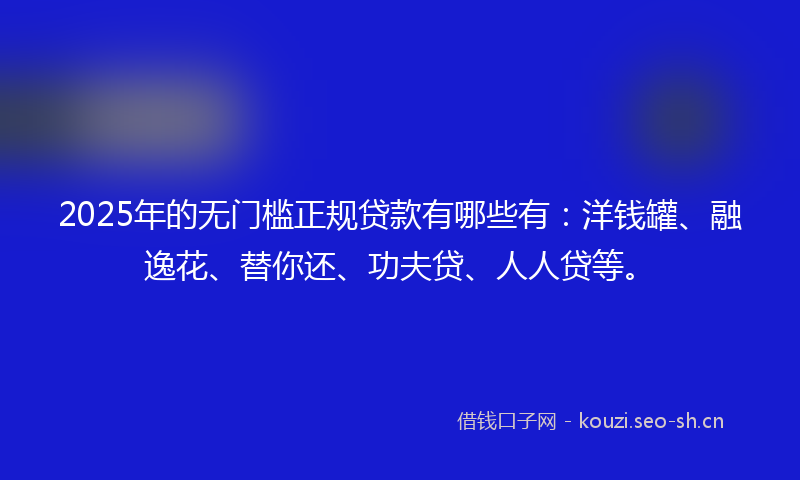 2025年的无门槛正规贷款有哪些有：洋钱罐、融逸花、替你还、功夫贷、人人贷等。

借钱口子网 - kouzi.seo-sh.cn